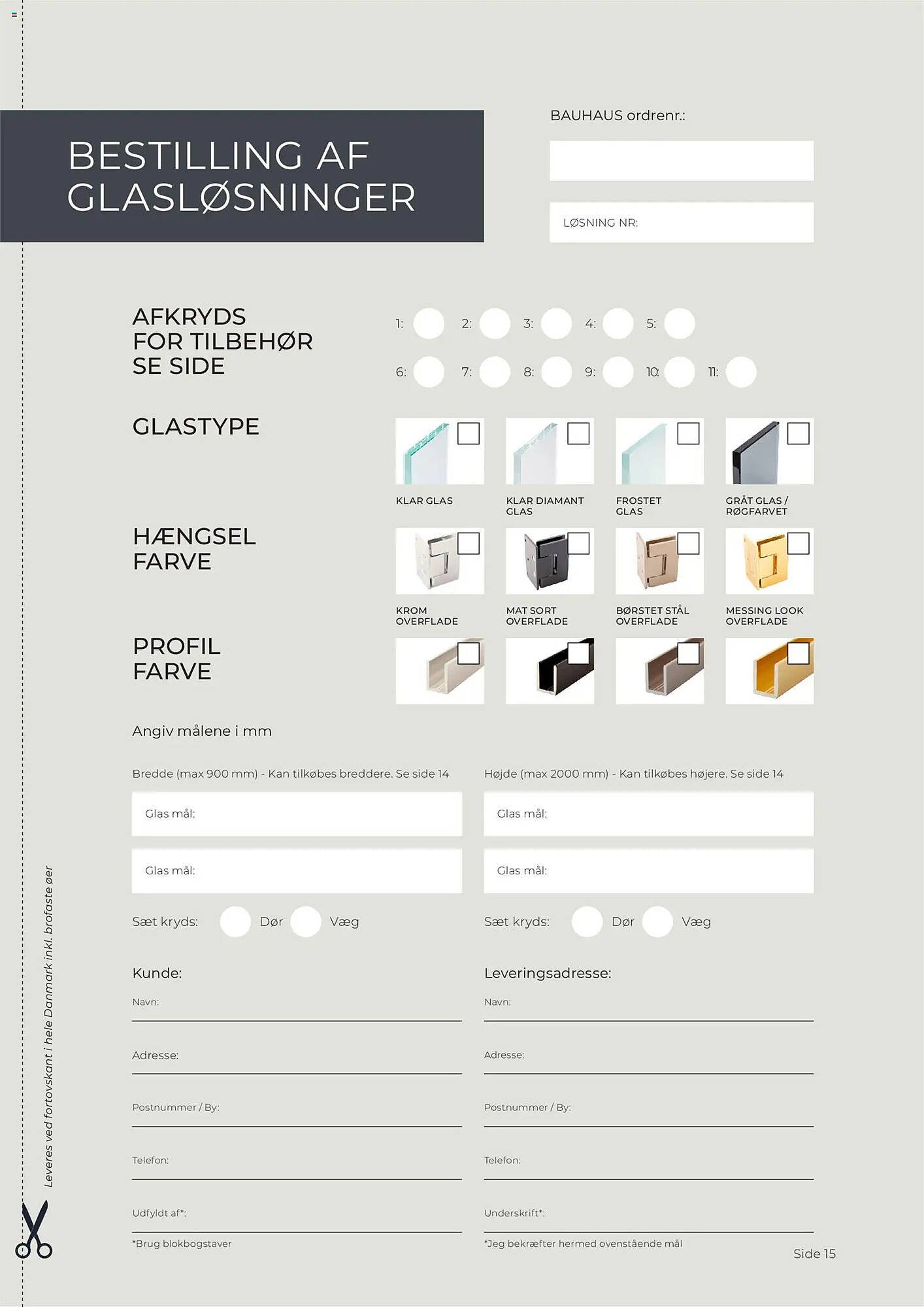 BESTILLING AF GLASLØSNINGER

BAUHAUS ordrenr.:

LØSNING NR:

AFKRYDS FOR TILBEHØR SE SIDE

1: 2: 3: 4: 5:

6: 7: 8: 9: 10: 11:

GLASTYPE

KLAR GLAS

KLAR DIAMANT GLAS

FROSTET GLAS

GRÅT GLAS / RØGFARVET

HÆNGSEL FARVE

KROM OVERFLADE

MAT SORT OVERFLADE

BØRSTET STÅL OVERFLADE

MESSING LOOK OVERFLADE

PROFIL FARVE

Angiv målene i mm

Bredde (max 900 mm) - Kan tilkøbes breddere. Se side 14

Glas mål:

Glas mål:

Sæt kryds: Dør Væg

Højde (max 2000 mm) - Kan tilkøbes højere. Se side 14

Glas mål:

Glas mål:

Sæt kryds: Dør Væg

Kunde:

Navn:

Adresse:

Postnummer / By:

Telefon:

Udfyldt af*:

*Brug blokbogstaver

Leveringsadresse:

Navn:

Adresse:

Postnummer / By:

Telefon:

Underskrift*:

*Jeg bekræfter hermed ovenstående mål

Leveres ved fortovskant i hele Danmark inkl. brofaste øer

Side 15